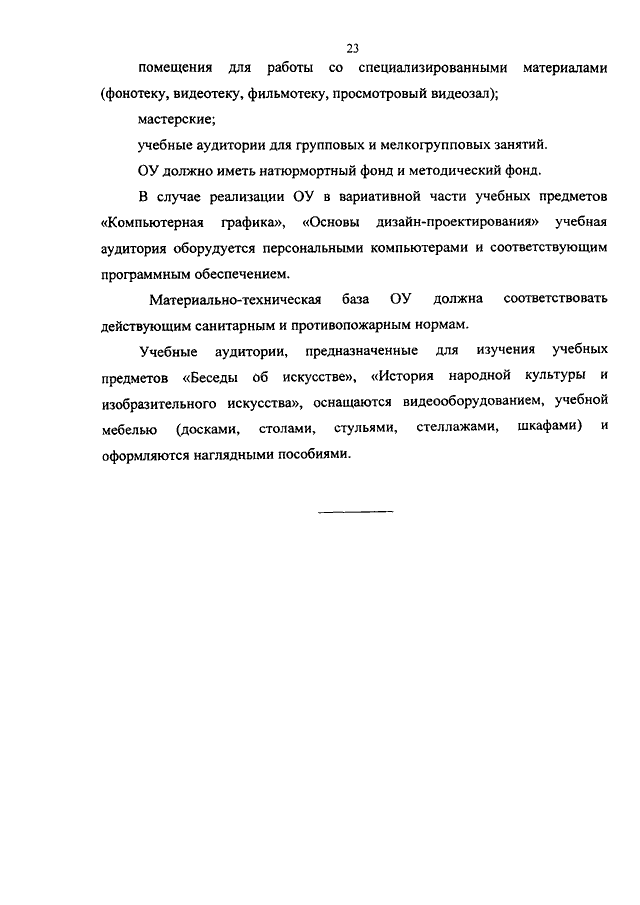 23

помещения для работы со специализированными материалами (фонотеку, видеотеку, фильмотеку, просмотровый видеозал);

мастерские;

учебные аудитории для групповых и мелкогрупповых занятий.

ОУ должно иметь натюрмортный фонд и методический фонд.

В случае реализации ОУ в вариативной части учебных предметов «Компьютерная графика», «Основы дизайн-проектирования» учебная аудитория оборудуется персональными компьютерами и соответствующим программным обеспечением.

Материально-техническая база ОУ должна соответствовать действующим санитарным и противопожарным нормам.

Учебные аудитории, предназначенные для изучения учебных предметов «Беседы об искусстве», «История народной культуры и изобразительного искусства», оснащаются видеооборудованием, учебной мебелью (досками, столами, стульями, стеллажами, шкафами) и оформляются наглядными пособиями.